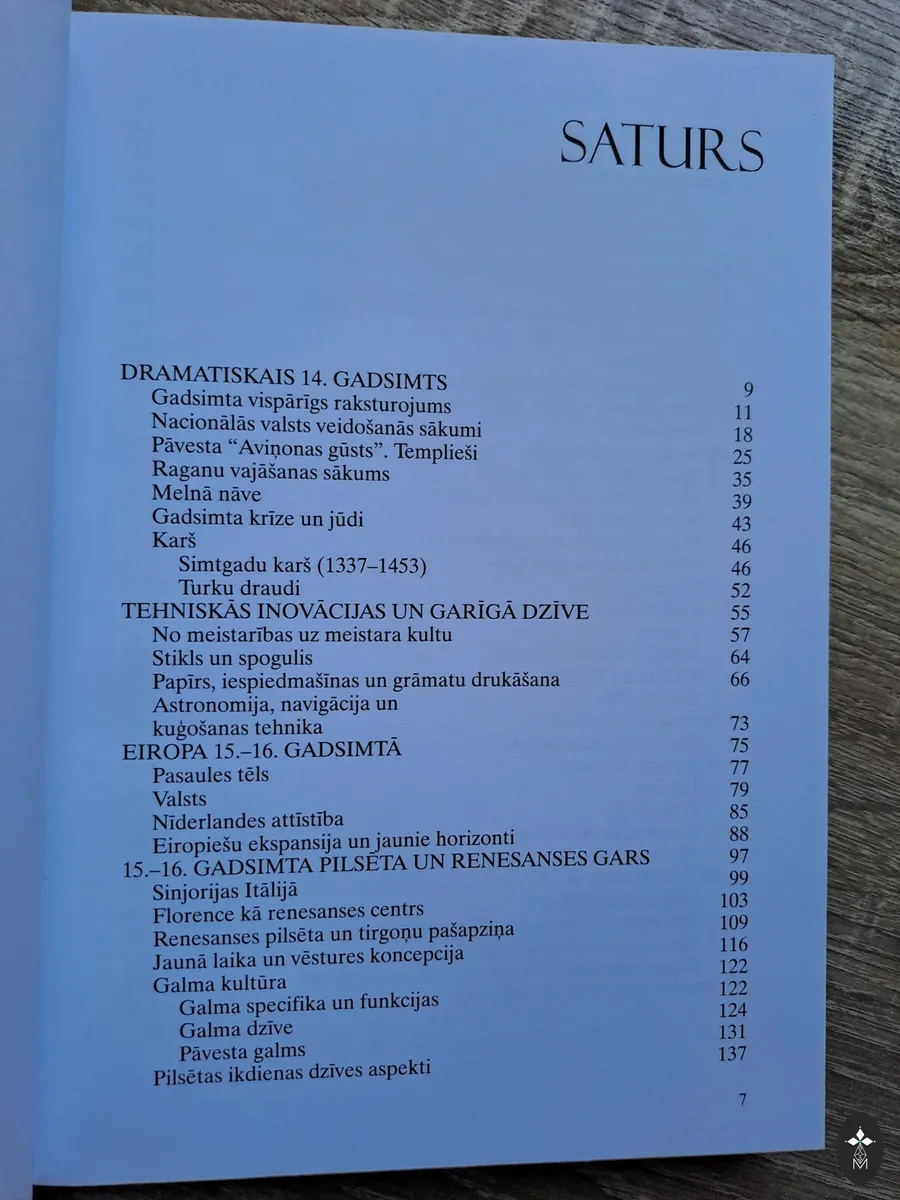 SATURS

DRAMATISKAIS 14. GADSIMTS 9
Gadsimta vispārīgs raksturojums 11
Nacionālās valsts veidošanās sākumi 18
Pāvesta "Aviņonas gūsts". Templieši 25
Raganu vajāšanas sākums 35
Melnā nāve 39
Gadsimta krīze un jūdi 43
Karš 46
Simtgadu karš (1337–1453) 46
Turku draudi 52
TEHNISKĀS INOVĀCIJAS UN GARĪGĀ DZĪVE 55
No meistarības uz meistara kultu 57
Stikls un spogulis 64
Papīrs, iespiedmašīnas un grāmatu drukāšana 66
Astronomija, navigācija un kuģošanas tehnika 73
EIROPA 15.–16. GADSIMTĀ 75
Pasaules tēls 77
Valsts 79
Nīderlandes attīstība 85
Eiropiešu ekspansija un jaunie horizonti 88
15.–16. GADSIMTA PILSĒTA UN RENESANSES GARS 97
Sinjorijas Itālijā 99
Florence kā renesanses centrs 103
Renesanses pilsēta un tirgoņu pašapziņa 109
Jaunā laika un vēstures koncepcija 116
Galma kultūra 122
Galma specifika un funkcijas 122
Galma dzīve 124
Pāvesta galms 131
Pilsētas ikdienas dzīves aspekti 137

7